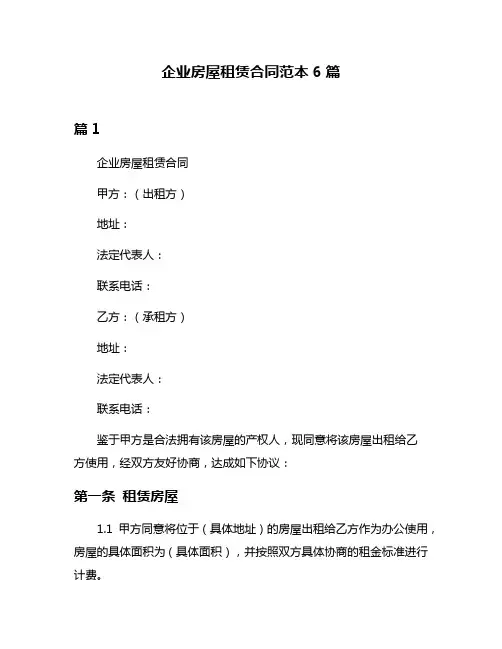 企业房屋租赁合同范本 6 篇

篇 1

企业房屋租赁合同

甲方：（出租方）

地址：

法定代表人：

联系电话：

乙方：（承租方）

地址：

法定代表人：

联系电话：

鉴于甲方是合法拥有该房屋的产权人，现同意将该房屋出租给乙方使用，经双方友好协商，达成如下协议：

第一条 租赁房屋

1.1 甲方同意将位于（具体地址）的房屋出租给乙方作为办公使用，房屋的具体面积为（具体面积），并按照双方具体协商的租金标准进行计费。